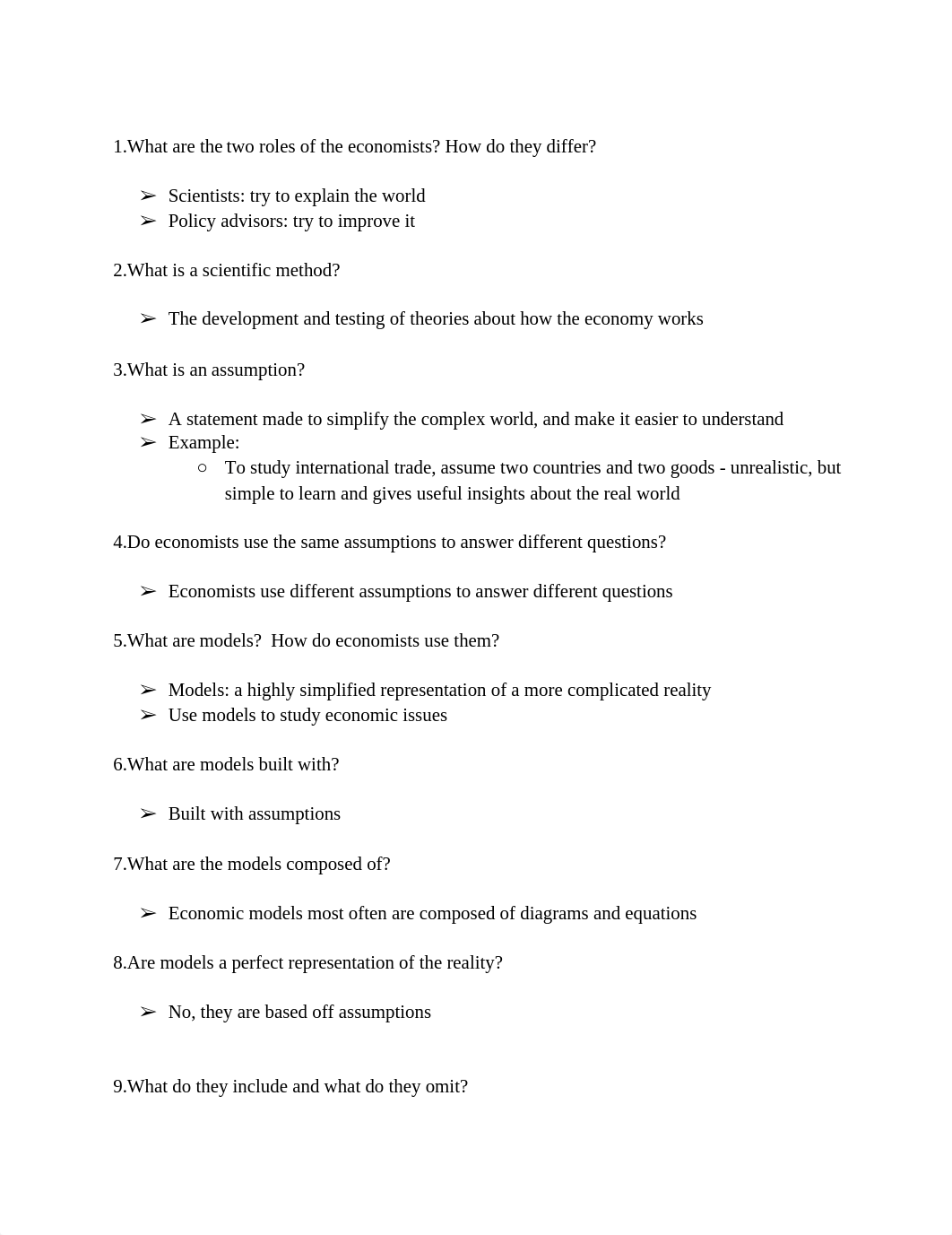 1.What are the two roles of the economists? How do they differ?

➢ Scientists: try to explain the world
➢ Policy advisors: try to improve it

2.What is a scientific method?

➢ The development and testing of theories about how the economy works

3.What is an assumption?

➢ A statement made to simplify the complex world, and make it easier to understand
➢ Example:
○ To study international trade, assume two countries and two goods - unrealistic, but simple to learn and gives useful insights about the real world

4.Do economists use the same assumptions to answer different questions?

➢ Economists use different assumptions to answer different questions

5.What are models?  How do economists use them?

➢ Models: a highly simplified representation of a more complicated reality
➢ Use models to study economic issues

6.What are models built with?

➢ Built with assumptions

7.What are the models composed of?

➢ Economic models most often are composed of diagrams and equations

8.Are models a perfect representation of the reality?

➢ No, they are based off assumptions

9.What do they include and what do they omit?